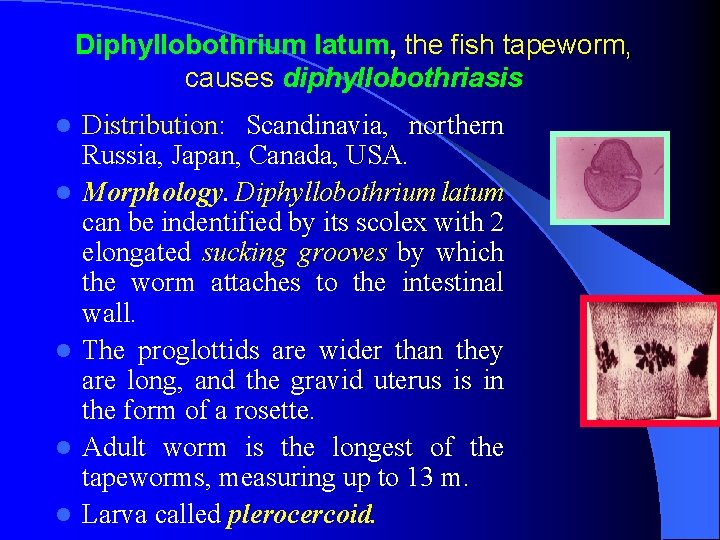 Diphyllobothrium latum, the fish tapeworm, causes diphyllobothriasis

- Distribution: Scandinavia, northern Russia, Japan, Canada, USA.
- Morphology. Diphyllobothrium latum can be indentified by its scolex with 2 elongated sucking grooves by which the worm attaches to the intestinal wall.
- The proglottids are wider than they are long, and the gravid uterus is in the form of a rosette.
- Adult worm is the longest of the tapeworms, measuring up to 13 m.
- Larva called plerocercoid.